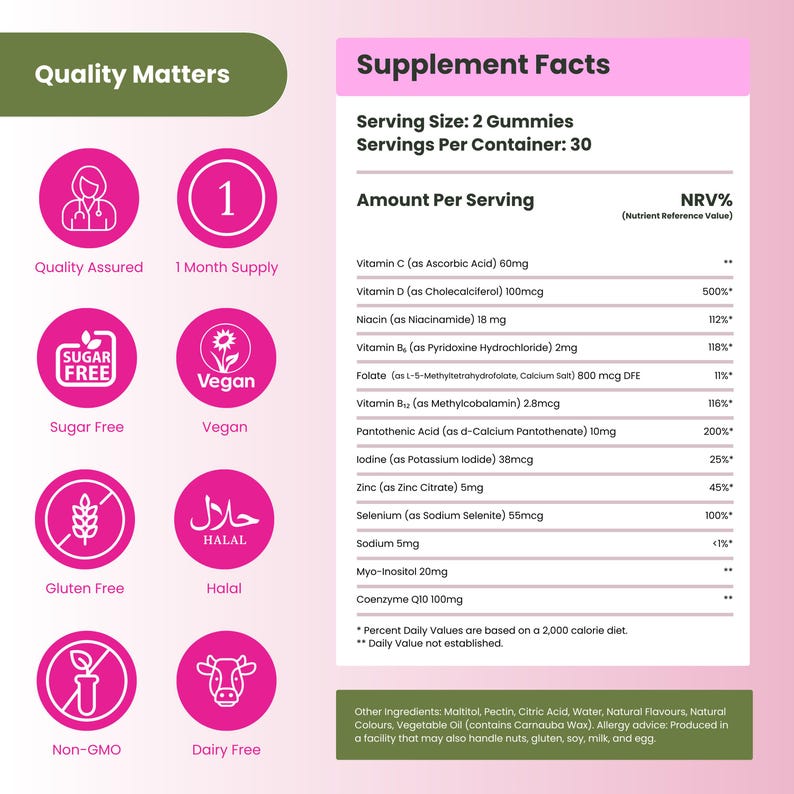 Quality Matters

1
Quality Assured
1 Month Supply

SUGAR FREE
Vegan
Sugar Free
Vegan

حلال
HALAL
Gluten Free
Halal

Non-GMO
Dairy Free

Supplement Facts

Serving Size: 2 Gummies
Servings Per Container: 30

| Amount Per Serving | NRV% (Nutrient Reference Value) |
|---|---|
| Vitamin C (as Ascorbic Acid) 60mg | ** |
| Vitamin D (as Cholecalciferol) 100mcg | 500%* |
| Niacin (as Niacinamide) 18 mg | 112%* |
| Vitamin $B_6$ (as Pyridoxine Hydrochloride) 2mg | 118%* |
| Folate (as L-5-Methyltetrahydrofolate, Calcium Salt) 800 mcg DFE | 11%* |
| Vitamin $B_{12}$ (as Methylcobalamin) 2.8mcg | 116%* |
| Pantothenic Acid (as d-Calcium Pantothenate) 10mg | 200%* |
| Iodine (as Potassium Iodide) 38mcg | 25%* |
| Zinc (as Zinc Citrate) 5mg | 45%* |
| Selenium (as Sodium Selenite) 55mcg | 100%* |
| Sodium 5mg | <1%* |
| Myo-Inositol 20mg | ** |
| Coenzyme Q10 100mg | ** |

* Percent Daily Values are based on a 2,000 calorie diet.
** Daily Value not established.

Other Ingredients: Maltitol, Pectin, Citric Acid, Water, Natural Flavours, Natural Colours, Vegetable Oil (contains Carnauba Wax). Allergy advice: Produced in a facility that may also handle nuts, gluten, soy, milk, and egg.